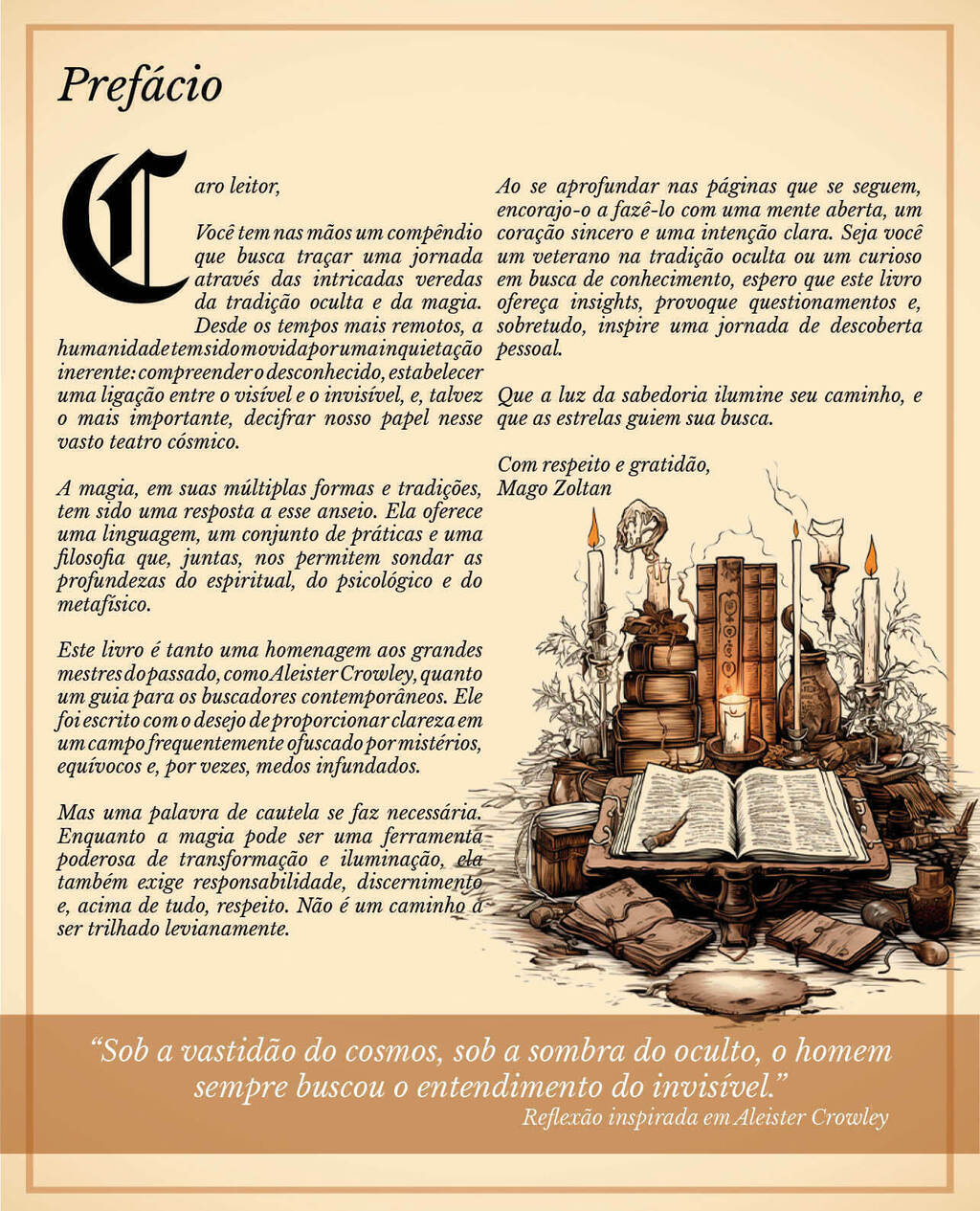 Prefácio

Caro leitor,

Você tem nas mãos um compêndio que busca traçar uma jornada através das intricadas veredas da tradição oculta e da magia. Desde os tempos mais remotos, a humanidade tem sido movida por uma inquietação inerente: compreender o desconhecido, estabelecer uma ligação entre o visível e o invisível, e, talvez o mais importante, decifrar nosso papel nesse vasto teatro cósmico.

A magia, em suas múltiplas formas e tradições, tem sido uma resposta a esse anseio. Ela oferece uma linguagem, um conjunto de práticas e uma filosofia que, juntas, nos permitem sondar as profundezas do espiritual, do psicológico e do metafísico.

Este livro é tanto uma homenagem aos grandes mestres do passado, como Aleister Crowley, quanto um guia para os buscadores contemporâneos. Ele foi escrito com o desejo de proporcionar clareza em um campo frequentemente ofuscado por mistérios, equívocos e, por vezes, medos infundados.

Mas uma palavra de cautela se faz necessária. Enquanto a magia pode ser uma ferramenta poderosa de transformação e iluminação, ela também exige responsabilidade, discernimento e, acima de tudo, respeito. Não é um caminho a ser trilhado levianamente.

Ao se aprofundar nas páginas que se seguem, encorajo-o a fazê-lo com uma mente aberta, um coração sincero e uma intenção clara. Seja você um veterano na tradição oculta ou um curioso em busca de conhecimento, espero que este livro ofereça insights, provoque questionamentos e, sobretudo, inspire uma jornada de descoberta pessoal.

Que a luz da sabedoria ilumine seu caminho, e que as estrelas guiem sua busca.

Com respeito e gratidão,
Mago Zoltan

“Sob a vastidão do cosmos, sob a sombra do oculto, o homem sempre buscou o entendimento do invisível.”
Reflexão inspirada em Aleister Crowley